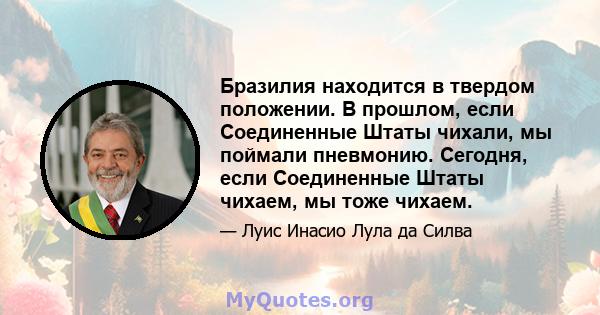 Бразилия находится в твердом положении. В прошлом, если Соединенные Штаты чихали, мы поймали пневмонию. Сегодня, если Соединенные Штаты чихаем, мы тоже чихаем.

— Луис Инасио Лула да Силва

MyQuotes.org